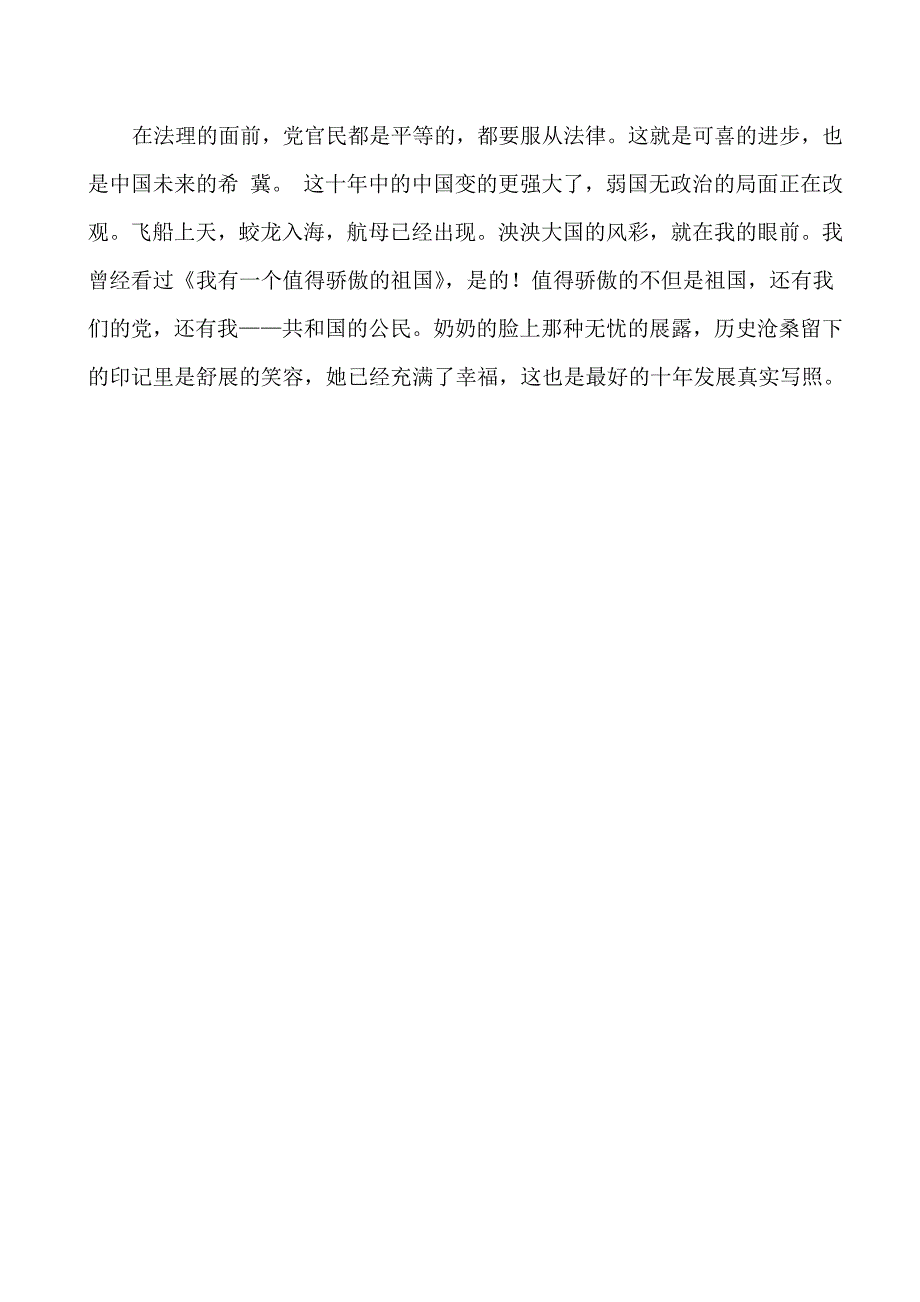 在法理的面前，党官民都是平等的，都要服从法律。这就是可喜的进步，也是中国未来的希 冀。 这十年中的中国变的更强大了，弱国无政治的局面正在改观。飞船上天，蛟龙入海，航母已经出现。泱泱大国的风彩，就在我的眼前。我曾经看过《我有一个值得骄傲的祖国》，是的！值得骄傲的不但是祖国，还有我们的党，还有我——共和国的公民。奶奶的脸上那种无忧的展露，历史沧桑留下的印记里是舒展的笑容，她已经充满了幸福，这也是最好的十年发展真实写照。